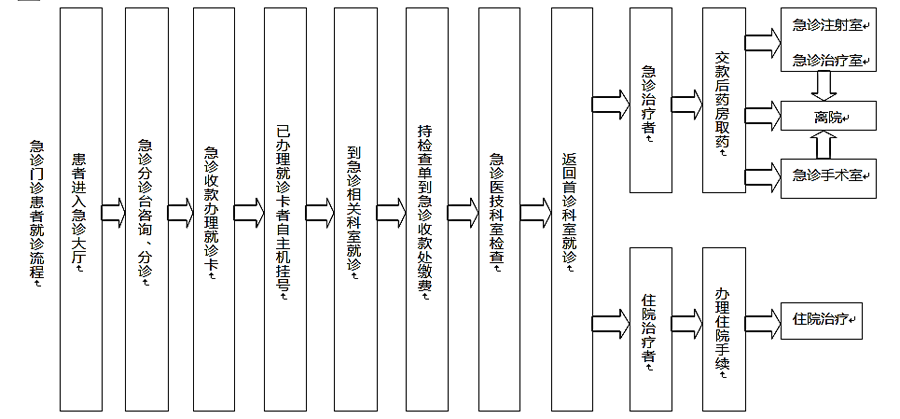 急诊门诊患者就诊流程

患者进入急诊大厅

急诊分诊台咨询、分诊

急诊收款办理就诊卡

已办理就诊卡者自主机挂号

到急诊相关科室就诊

持检查单到急诊收款处缴费

急诊医技科室检查

返回首诊科室就诊

急诊治疗者

交款后药房取药

急诊注射室

急诊治疗室

离院

急诊手术室

住院治疗者

办理住院手续

住院治疗